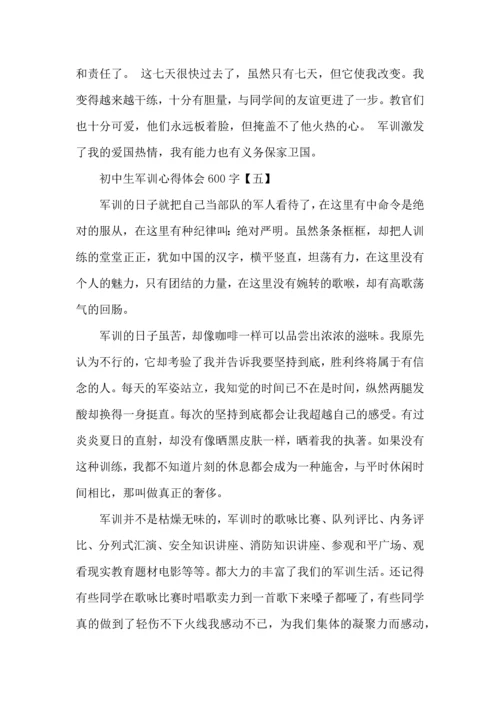 和责任了。 这七天很快过去了，虽然只有七天，但它使我改变。我变得越来越干练，十分有胆量，与同学间的友谊更进了一步。教官们也十分可爱，他们永远板着脸，但掩盖不了他火热的心。 军训激发了我的爱国热情，我有能力也有义务保家卫国。

初中生军训心得体会 600 字【五】

军训的日子就把自己当部队的军人看待了，在这里有中命令是绝对的服从，在这里有种纪律叫：绝对严明。虽然条条框框，却把人训练的堂堂正正，犹如中国的汉字，横平竖直，坦荡有力，在这里没有个人的魅力，只有团结的力量，在这里没有婉转的歌喉，却有高歌荡气的回肠。

军训的日子虽苦，却像咖啡一样可以品尝出浓浓的滋味。我原先认为不行的，它却考验了我并告诉我要坚持到底，胜利终将属于有信念的人。每天的军姿站立，我知觉的时间已不在是时间，纵然两腿发酸却换得一身挺直。每次的坚持到底都会让我超越自己的感受。有过炎炎夏日的直射，却没有像晒黑皮肤一样，晒着我的执著。如果没有这种训练，我都不知道片刻的休息都会成为一种施舍，与平时休闲时间相比，那叫做真正的奢侈。

军训并不是枯燥无味的，军训时的歌咏比赛、队列评比、内务评比、分列式汇演、安全知识讲座、消防知识讲座、参观和平广场、观看现实教育题材电影等等。都大力的丰富了我们的军训生活。还记得有些同学在歌咏比赛时唱歌卖力到一首歌下来嗓子都哑了，有些同学真的做到了轻伤不下火线我感动不已，为我们集体的凝聚力而感动，